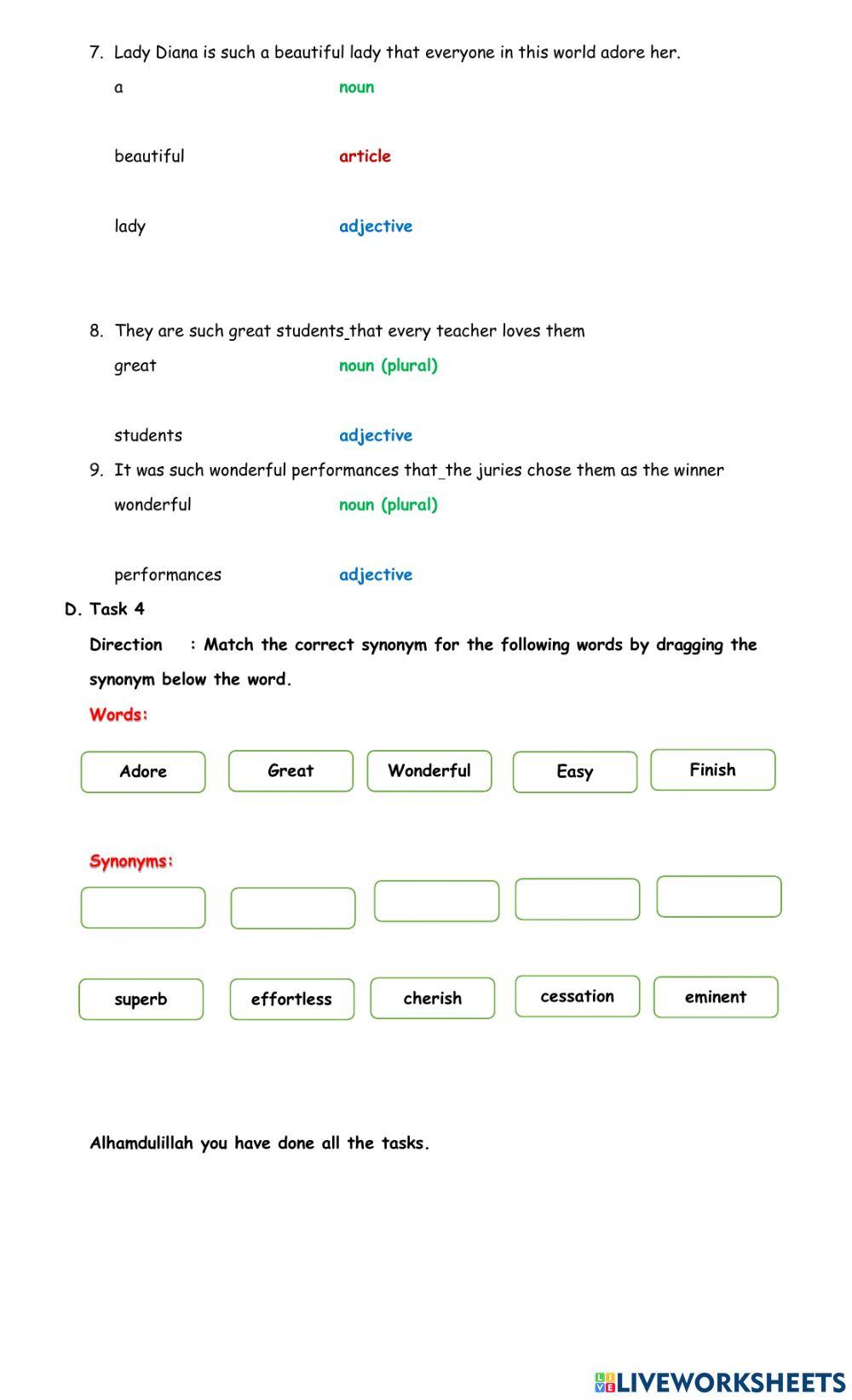 7. Lady Diana is such a beautiful lady that everyone in this world adore her.

a noun

beautiful article

lady adjective

8. They are such great students that every teacher loves them

great noun (plural)

students adjective

9. It was such wonderful performances that the juries chose them as the winner

wonderful noun (plural)

performances adjective

D. Task 4

Direction : Match the correct synonym for the following words by dragging the synonym below the word.

Words:

Adore Great Wonderful Easy Finish

Synonyms:

superb effortless cherish cessation eminent

Alhamdulillah you have done all the tasks.

LIVEWORKSHEETS